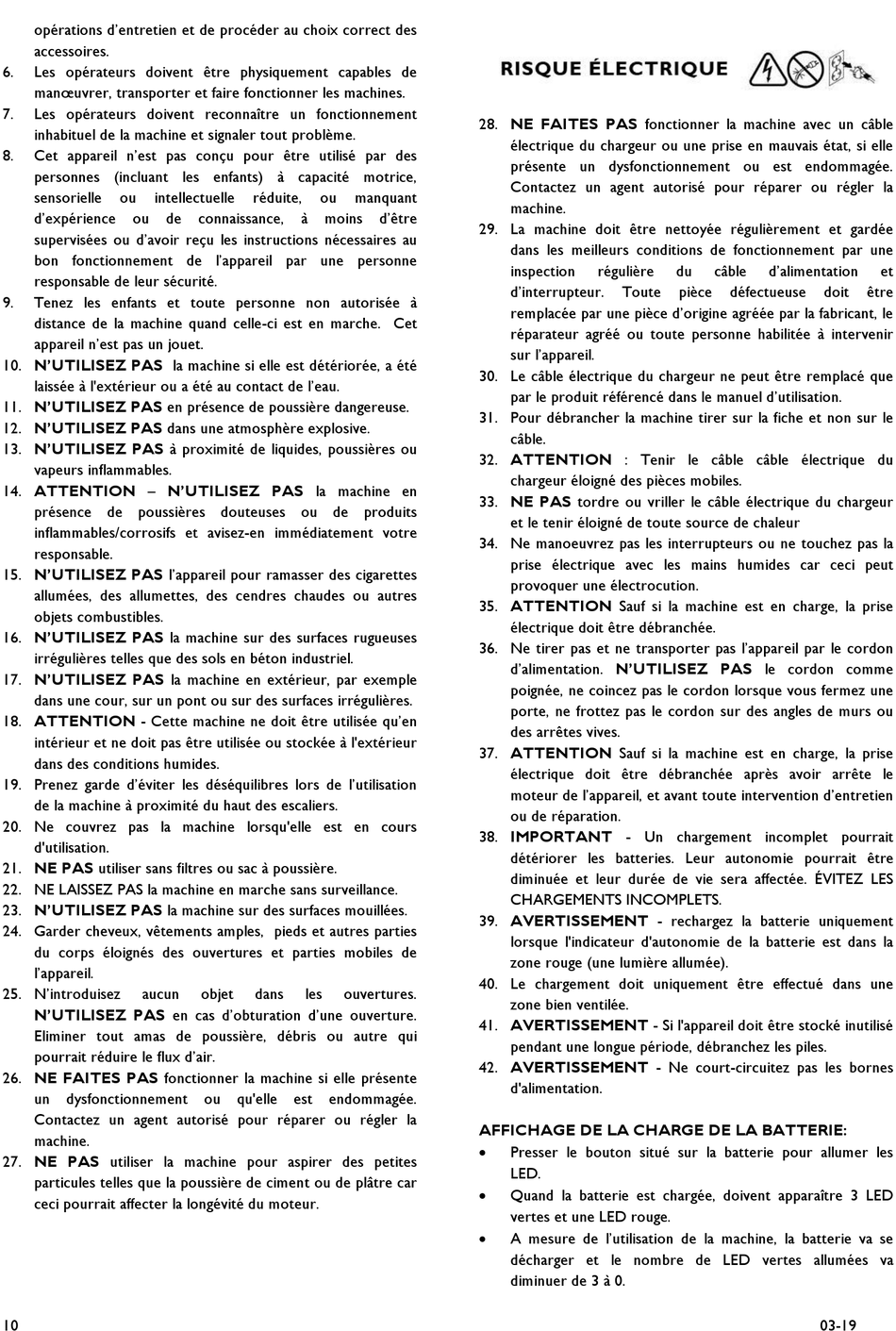 opérations d'entretien et de procéder au choix correct des accessoires.

6. Les opérateurs doivent être physiquement capables de manœuvrer, transporter et faire fonctionner les machines.

7. Les opérateurs doivent reconnaître un fonctionnement inhabituel de la machine et signaler tout problème.

8. Cet appareil n'est pas conçu pour être utilisé par des personnes (incluant les enfants) à capacité motrice, sensorielle ou intellectuelle réduite, ou manquant d'expérience ou de connaissance, à moins d'être supervisées ou d'avoir reçu les instructions nécessaires au bon fonctionnement de l'appareil par une personne responsable de leur sécurité.

9. Tenez les enfants et toute personne non autorisée à distance de la machine quand celle-ci est en marche. Cet appareil n'est pas un jouet.

10. N'UTILISEZ PAS la machine si elle est détériorée, a été laissée à l'extérieur ou a été au contact de l'eau.

11. N'UTILISEZ PAS en présence de poussière dangereuse.

12. N'UTILISEZ PAS dans une atmosphère explosive.

13. N'UTILISEZ PAS à proximité de liquides, poussières ou vapeurs inflammables.

14. ATTENTION – N'UTILISEZ PAS la machine en présence de poussières douteuses ou de produits inflammables/corrosifs et avisez-en immédiatement votre responsable.

15. N'UTILISEZ PAS l'appareil pour ramasser des cigarettes allumées, des allumettes, des cendres chaudes ou autres objets combustibles.

16. N'UTILISEZ PAS la machine sur des surfaces rugueuses irrégulières telles que des sols en béton industriel.

17. N'UTILISEZ PAS la machine en extérieur, par exemple dans une cour, sur un pont ou sur des surfaces irrégulières.

18. ATTENTION - Cette machine ne doit être utilisée qu'en intérieur et ne doit pas être utilisée ou stockée à l'extérieur dans des conditions humides.

19. Prenez garde d'éviter les déséquilibres lors de l'utilisation de la machine à proximité du haut des escaliers.

20. Ne couvrez pas la machine lorsqu'elle est en cours d'utilisation.

21. NE PAS utiliser sans filtres ou sac à poussière.

22. NE LAISSEZ PAS la machine en marche sans surveillance.

23. N'UTILISEZ PAS la machine sur des surfaces mouillées.

24. Garder cheveux, vêtements amples, pieds et autres parties du corps éloignés des ouvertures et parties mobiles de l'appareil.

25. N'introduisez aucun objet dans les ouvertures. N'UTILISEZ PAS en cas d'obturation d'une ouverture. Eliminer tout amas de poussière, débris ou autre qui pourrait réduire le flux d'air.

26. NE FAITES PAS fonctionner la machine si elle présente un dysfonctionnement ou qu'elle est endommagée. Contactez un agent autorisé pour réparer ou régler la machine.

27. NE PAS utiliser la machine pour aspirer des petites particules telles que la poussière de ciment ou de plâtre car ceci pourrait affecter la longévité du moteur.

RISQUE ÉLECTRIQUE

28. NE FAITES PAS fonctionner la machine avec un câble électrique du chargeur ou une prise en mauvais état, si elle présente un dysfonctionnement ou est endommagée. Contactez un agent autorisé pour réparer ou régler la machine.

29. La machine doit être nettoyée régulièrement et gardée dans les meilleurs conditions de fonctionnement par une inspection régulière du câble d'alimentation et d'interrupteur. Toute pièce défectueuse doit être remplacée par une pièce d'origine agréée par la fabricant, le réparateur agréé ou toute personne habilitée à intervenir sur l'appareil.

30. Le câble électrique du chargeur ne peut être remplacé que par le produit référencé dans le manuel d'utilisation.

31. Pour débrancher la machine tirer sur la fiche et non sur le câble.

32. ATTENTION : Tenir le câble câble électrique du chargeur éloigné des pièces mobiles.

33. NE PAS tordre ou vriller le câble électrique du chargeur et le tenir éloigné de toute source de chaleur

34. Ne manoeuvrez pas les interrupteurs ou ne touchez pas la prise électrique avec les mains humides car ceci peut provoquer une électrocution.

35. ATTENTION Sauf si la machine est en charge, la prise électrique doit être débranchée.

36. Ne tirer pas et ne transporter pas l'appareil par le cordon d'alimentation. N'UTILISEZ PAS le cordon comme poignée, ne coincez pas le cordon lorsque vous fermez une porte, ne frottez pas le cordon sur des angles de murs ou des arrêtes vives.

37. ATTENTION Sauf si la machine est en charge, la prise électrique doit être débranchée après avoir arrête le moteur de l'appareil, et avant toute intervention d'entretien ou de réparation.

38. IMPORTANT - Un chargement incomplet pourrait détériorer les batteries. Leur autonomie pourrait être diminuée et leur durée de vie sera affectée. ÉVITEZ LES CHARGEMENTS INCOMPLETS.

39. AVERTISSEMENT - rechargez la batterie uniquement lorsque l'indicateur d'autonomie de la batterie est dans la zone rouge (une lumière allumée).

40. Le chargement doit uniquement être effectué dans une zone bien ventilée.

41. AVERTISSEMENT - Si l'appareil doit être stocké inutilisé pendant une longue période, débranchez les piles.

42. AVERTISSEMENT - Ne court-circuitez pas les bornes d'alimentation.

AFFICHAGE DE LA CHARGE DE LA BATTERIE:

• Presser le bouton situé sur la batterie pour allumer les LED.
• Quand la batterie est chargée, doivent apparaître 3 LED vertes et une LED rouge.
• A mesure de l'utilisation de la machine, la batterie va se décharger et le nombre de LED vertes allumées va diminuer de 3 à 0.

10

03-19